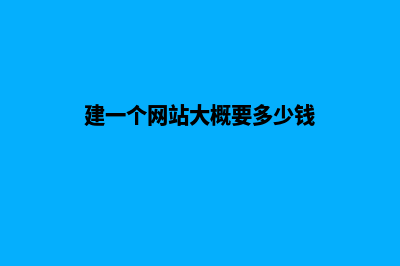 建一个网站大概要多少钱